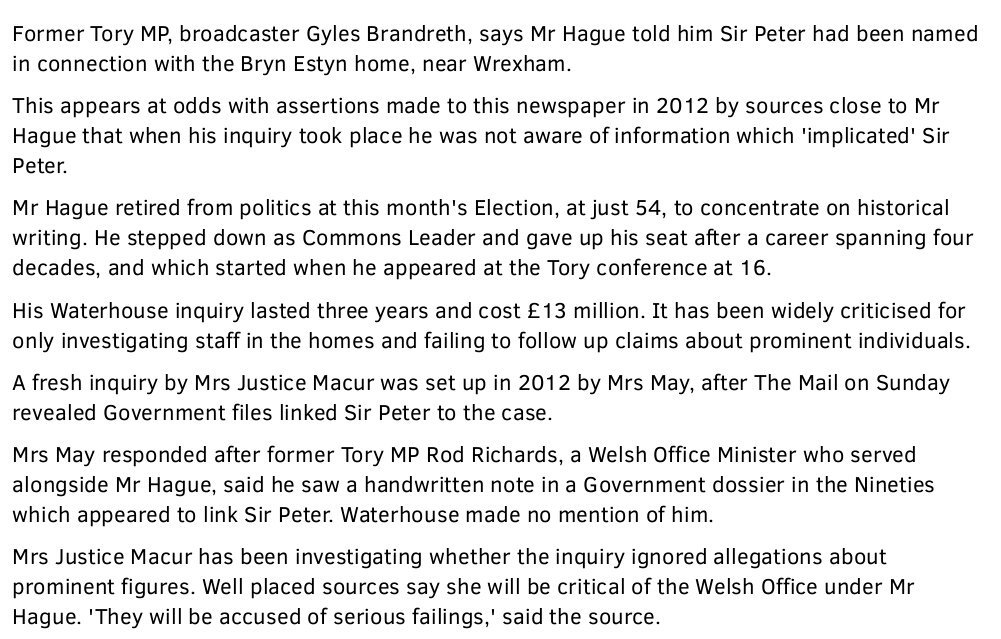 Former Tory MP, broadcaster Gyles Brandreth, says Mr Hague told him Sir Peter had been named in connection with the Bryn Estyn home, near Wrexham.

This appears at odds with assertions made to this newspaper in 2012 by sources close to Mr Hague that when his inquiry took place he was not aware of information which 'implicated' Sir Peter.

Mr Hague retired from politics at this month's Election, at just 54, to concentrate on historical writing. He stepped down as Commons Leader and gave up his seat after a career spanning four decades, and which started when he appeared at the Tory conference at 16.

His Waterhouse inquiry lasted three years and cost £13 million. It has been widely criticised for only investigating staff in the homes and failing to follow up claims about prominent individuals.

A fresh inquiry by Mrs Justice Macur was set up in 2012 by Mrs May, after The Mail on Sunday revealed Government files linked Sir Peter to the case.

Mrs May responded after former Tory MP Rod Richards, a Welsh Office Minister who served alongside Mr Hague, said he saw a handwritten note in a Government dossier in the Nineties which appeared to link Sir Peter. Waterhouse made no mention of him.

Mrs Justice Macur has been investigating whether the inquiry ignored allegations about prominent figures. Well placed sources say she will be critical of the Welsh Office under Mr Hague. 'They will be accused of serious failings,' said the source.